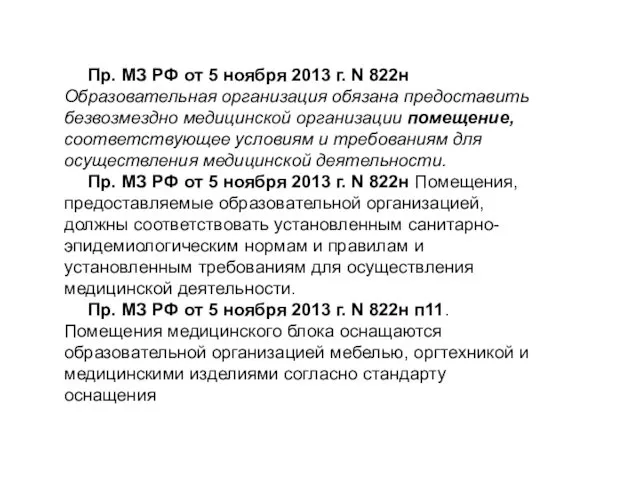 Пр. МЗ РФ от 5 ноября 2013 г. N 822н Образовательная организация обязана предоставить безвозмездно медицинской организации помещение, соответствующее условиям и требованиям для осуществления медицинской деятельности.

Пр. МЗ РФ от 5 ноября 2013 г. N 822н Помещения, предоставляемые образовательной организацией, должны соответствовать установленным санитарно-эпидемиологическим нормам и правилам и установленным требованиям для осуществления медицинской деятельности.

Пр. МЗ РФ от 5 ноября 2013 г. N 822н п11. Помещения медицинского блока оснащаются образовательной организацией мебелью, оргтехникой и медицинскими изделиями согласно стандарту оснащения